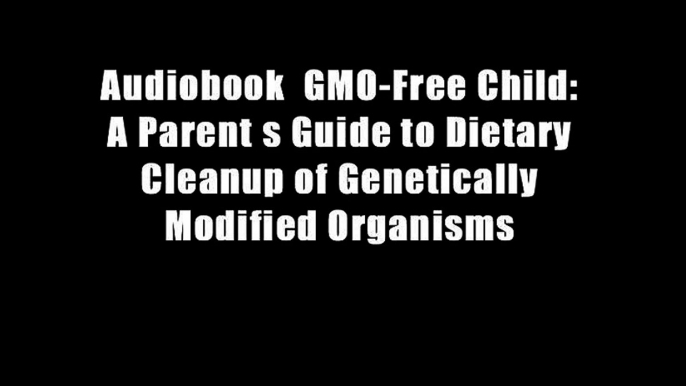 Audiobook  GMO-Free Child: A Parent s Guide to Dietary Cleanup of Genetically Modified Organisms